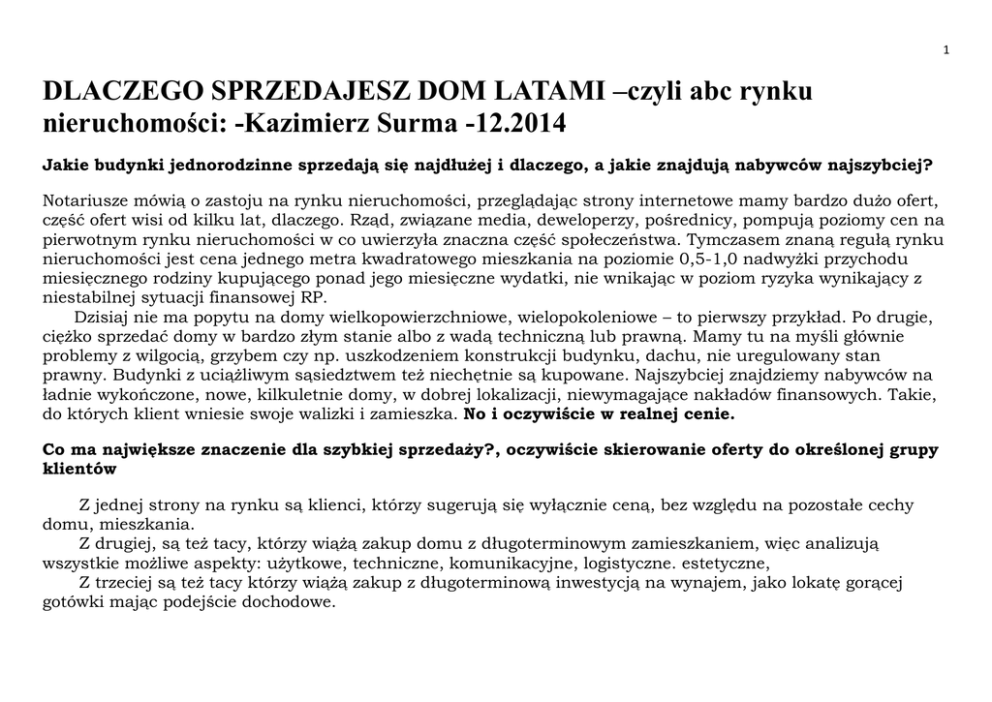 1

DLACZEGO SPRZEDAJESZ DOM LATAMI –czyli abc rynku nieruchomości: -Kazimierz Surma -12.2014

Jakie budynki jednorodzinne sprzedają się najdłużej i dlaczego, a jakie znajdują nabywców najszybciej?

Notariusze mówią o zastoju na rynku nieruchomości, przeglądając strony internetowe mamy bardzo dużo ofert, część ofert wisi od kilku lat, dlaczego. Rząd, związane media, deweloperzy, pośrednicy, pompują poziomy cen na pierwotnym rynku nieruchomości w co uwierzyła znaczna część społeczeństwa. Tymczasem znaną regułą rynku nieruchomości jest cena jednego metra kwadratowego mieszkania na poziomie 0,5-1,0 nadwyżki przychodu miesięcznego rodziny kupującego ponad jego miesięczne wydatki, nie wnikając w poziom ryzyka wynikający z niestabilnej sytuacji finansowej RP.

Dzisiaj nie ma popytu na domy wielkopowierzchniowe, wielopokoleniowe – to pierwszy przykład. Po drugie, ciężko sprzedać domy w bardzo złym stanie albo z wadą techniczną lub prawną. Mamy tu na myśli głównie problemy z wilgocią, grzybem czy np. uszkodzeniem konstrukcji budynku, dachu, nie uregulowany stan prawny. Budynki z uciążliwym sąsiedztwem też niechętnie są kupowane. Najszybciej znajdziemy nabywców na ładnie wykończone, nowe, kilkuletnie domy, w dobrej lokalizacji, niewymagające nakładów finansowych. Takie, do których klient wniesie swoje walizki i zamieszka. No i oczywiście w realnej cenie.

Co ma największe znaczenie dla szybkiej sprzedaży?, oczywiście skierowanie oferty do określonej grupy klientów

Z jednej strony na rynku są klienci, którzy sugerują się wyłącznie ceną, bez względu na pozostałe cechy domu, mieszkania.

Z drugiej, są też tacy, którzy wiążą zakup domu z długoterminowym zamieszkaniem, więc analizują wszystkie możliwe aspekty: użytkowe, techniczne, komunikacyjne, logistyczne. estetyczne,

Z trzeciej są też tacy którzy wiążą zakup z długoterminową inwestycją na wynajem, jako lokatę gorącej gotówki mając podejście dochodowe.